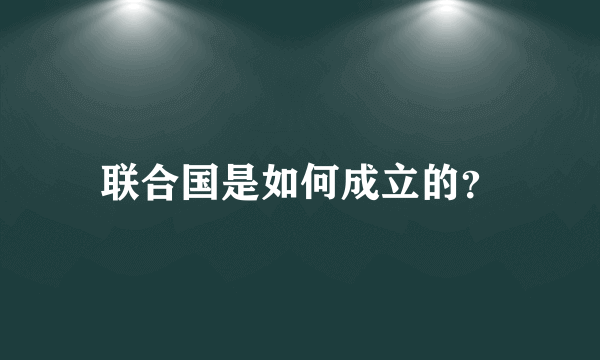 联合国是如何成立的?